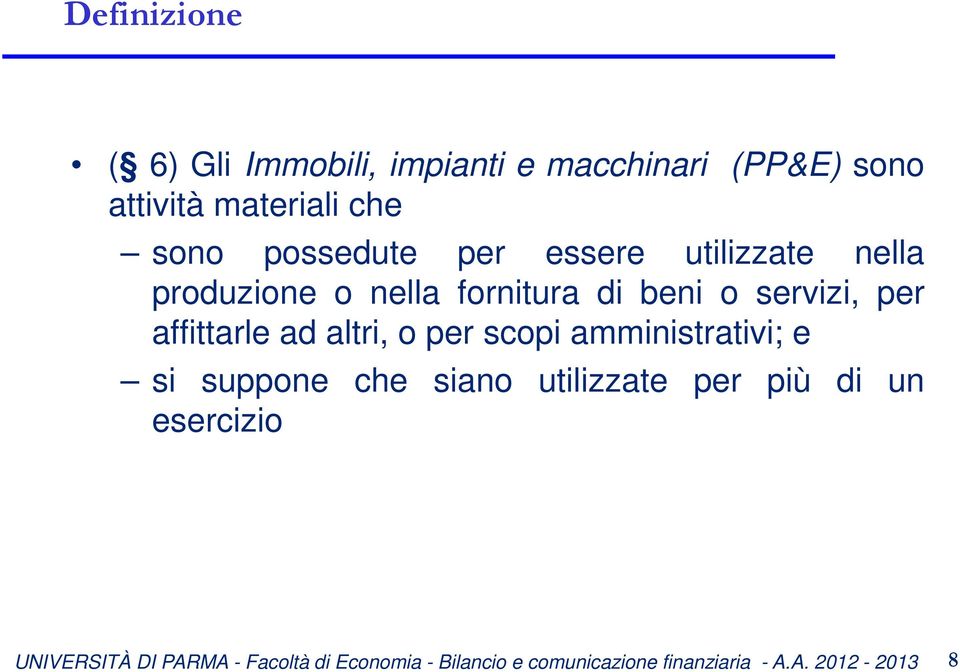 Definizione

• (§ 6) Gli Immobili, impianti e macchinari (PP&E) sono attività materiali che

– sono possedute per essere utilizzate nella produzione o nella fornitura di beni o servizi, per affittarle ad altri, o per scopi amministrativi; e

– si suppone che siano utilizzate per più di un esercizio

UNIVERSITÀ DI PARMA - Facoltà di Economia - Bilancio e comunicazione finanziaria - A.A. 2012 - 2013 8